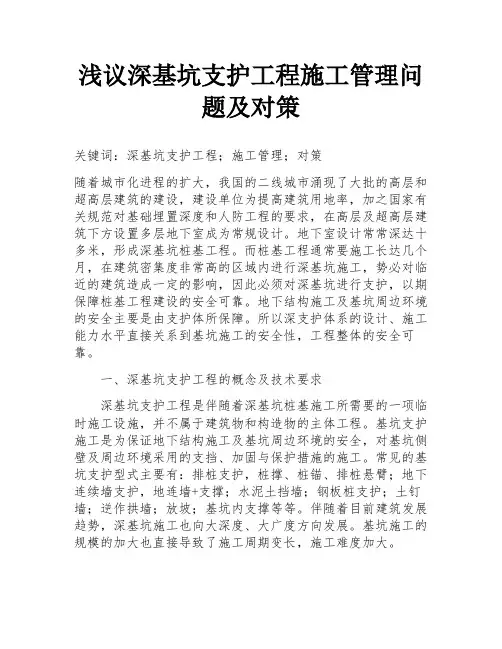 浅议深基坑支护工程施工管理问题及对策

关键词：深基坑支护工程；施工管理；对策

随着城市化进程的扩大，我国的二线城市涌现了大批的高层和超高层建筑的建设，建设单位为提高建筑用地率，加之国家有关规范对基础埋置深度和人防工程的要求，在高层及超高层建筑下方设置多层地下室成为常规设计。地下室设计常常深达十多米，形成深基坑桩基工程。而桩基工程通常要施工长达几个月，在建筑密集度非常高的区域内进行深基坑施工，势必对临近的建筑造成一定的影响，因此必须对深基坑进行支护，以期保障桩基工程建设的安全可靠。地下结构施工及基坑周边环境的安全主要是由支护体所保障。所以深支护体系的设计、施工能力水平直接关系到基坑施工的安全性，工程整体的安全可靠。

一、深基坑支护工程的概念及技术要求

深基坑支护工程是伴随着深基坑桩基施工所需要的一项临时施工设施，并不属于建筑物和构造物的主体工程。基坑支护施工是为保证地下结构施工及基坑周边环境的安全，对基坑侧壁及周边环境采用的支挡、加固与保护措施的施工。常见的基坑支护型式主要有：排桩支护，桩撑、桩锚、排桩悬臂；地下连续墙支护，地连墙+支撑；水泥土挡墙；钢板桩支护；土钉墙；逆作拱墙；放坡；基坑内支撑等等。伴随着目前建筑发展趋势，深基坑施工也向大深度、大广度方向发展。基坑施工的规模的加大也直接导致了施工周期变长，施工难度加大。